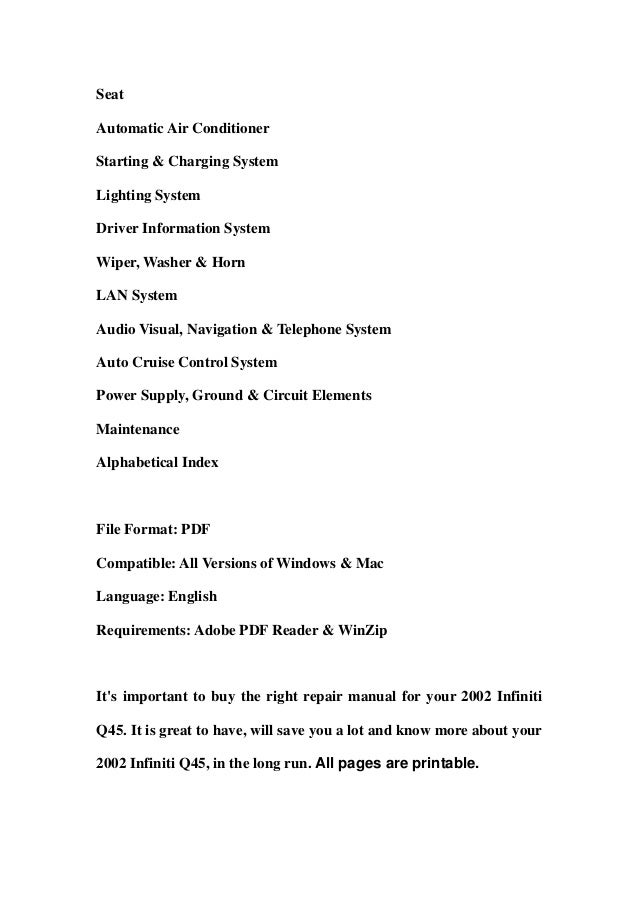 Seat

Automatic Air Conditioner

Starting & Charging System

Lighting System

Driver Information System

Wiper, Washer & Horn

LAN System

Audio Visual, Navigation & Telephone System

Auto Cruise Control System

Power Supply, Ground & Circuit Elements

Maintenance

Alphabetical Index

File Format: PDF

Compatible: All Versions of Windows & Mac

Language: English

Requirements: Adobe PDF Reader & WinZip

It's important to buy the right repair manual for your 2002 Infiniti Q45. It is great to have, will save you a lot and know more about your 2002 Infiniti Q45, in the long run. All pages are printable.